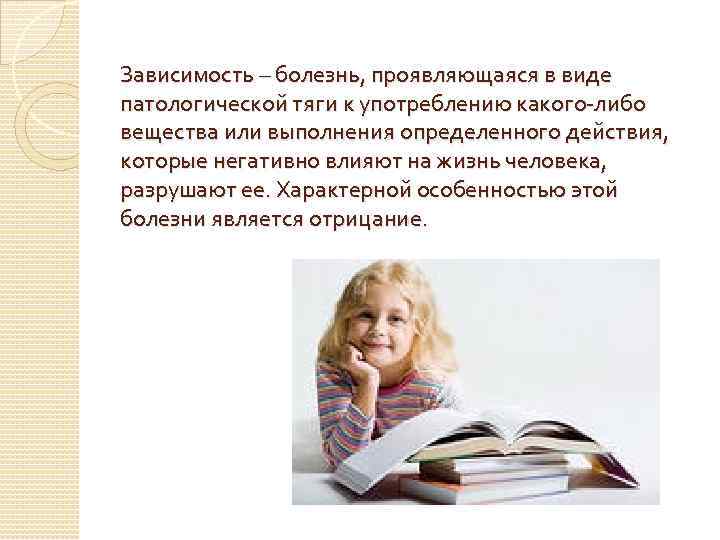 Зависимость – болезнь, проявляющаяся в виде патологической тяги к употреблению какого-либо вещества или выполнения определенного действия, которые негативно влияют на жизнь человека, разрушают ее. Характерной особенностью этой болезни является отрицание.